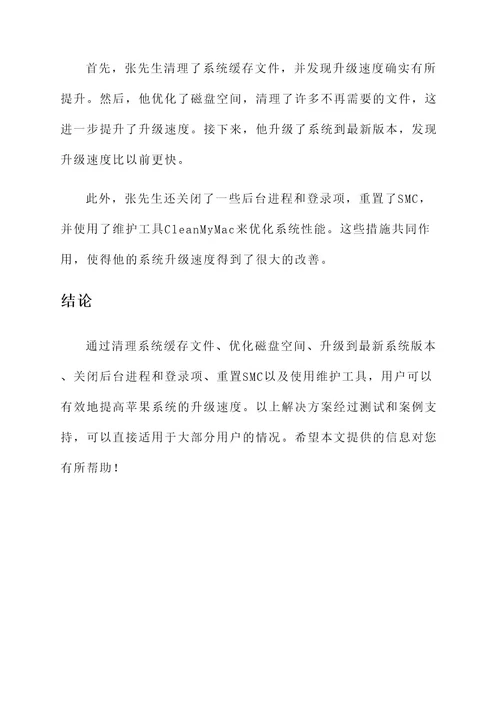 首先，张先生清理了系统缓存文件，并发现升级速度确实有所提升。然后，他优化了磁盘空间，清理了许多不再需要的文件，这进一步提升了升级速度。接下来，他升级了系统到最新版本，发现升级速度比以前更快。

此外，张先生还关闭了一些后台进程和登录项，重置了SMC，并使用了维护工具CleanMyMac来优化系统性能。这些措施共同作用，使得他的系统升级速度得到了很大的改善。

结论

通过清理系统缓存文件、优化磁盘空间、升级到最新系统版本、关闭后台进程和登录项、重置SMC以及使用维护工具，用户可以有效地提高苹果系统的升级速度。以上解决方案经过测试和案例支持，可以直接适用于大部分用户的情况。希望本文提供的信息对您有所帮助！